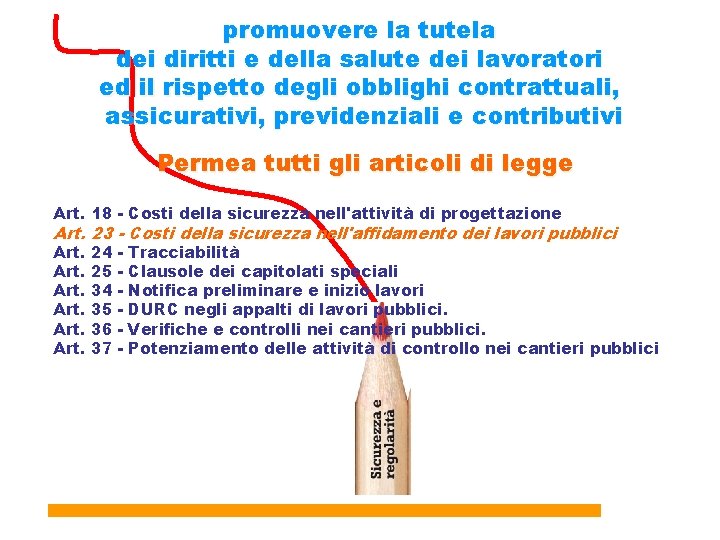 promuovere la tutela
dei diritti e della salute dei lavoratori
ed il rispetto degli obblighi contrattuali,
assicurativi, previdenziali e contributivi

Permea tutti gli articoli di legge

Art. 18 - Costi della sicurezza nell'attività di progettazione
Art. 23 - Costi della sicurezza nell'affidamento dei lavori pubblici
Art. 24 - Tracciabilità
Art. 25 - Clausole dei capitolati speciali
Art. 34 - Notifica preliminare e inizio lavori
Art. 35 - DURC negli appalti di lavori pubblici.
Art. 36 - Verifiche e controlli nei cantieri pubblici.
Art. 37 - Potenziamento delle attività di controllo nei cantieri pubblici

Sicurezza e regolarità